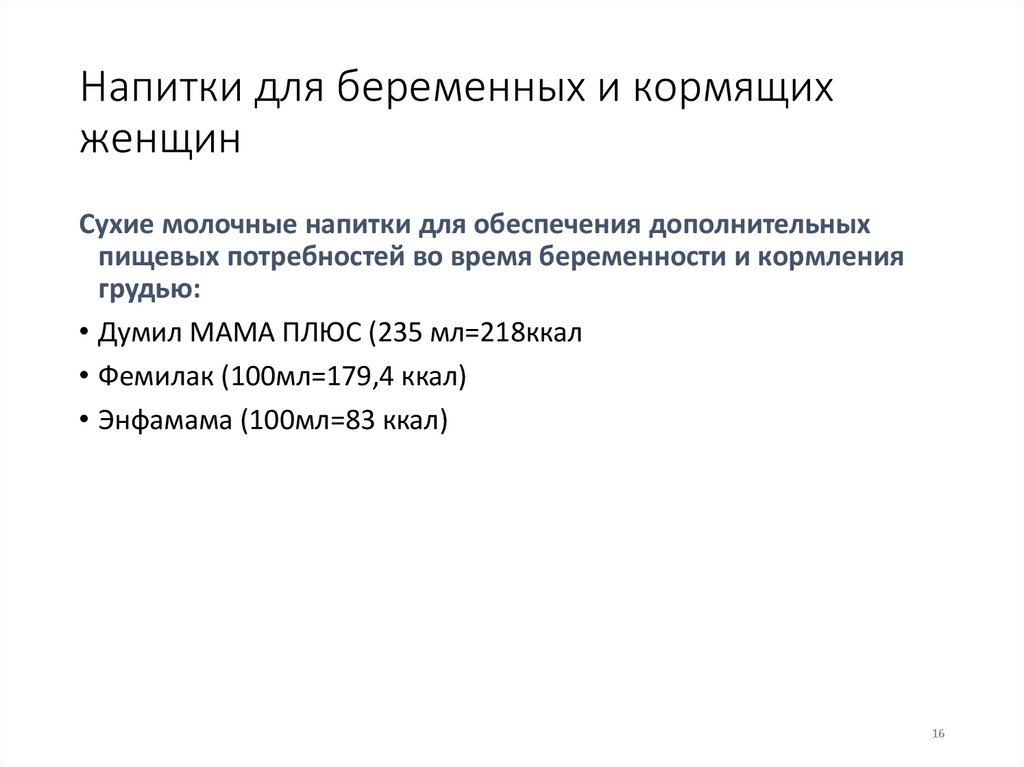 Напитки для беременных и кормящих женщин

Сухие молочные напитки для обеспечения дополнительных пищевых потребностей во время беременности и кормления грудью:

• Думил МАМА ПЛЮС (235 мл=218ккал
• Фемилак (100мл=179,4 ккал)
• Энфамама (100мл=83 ккал)

16